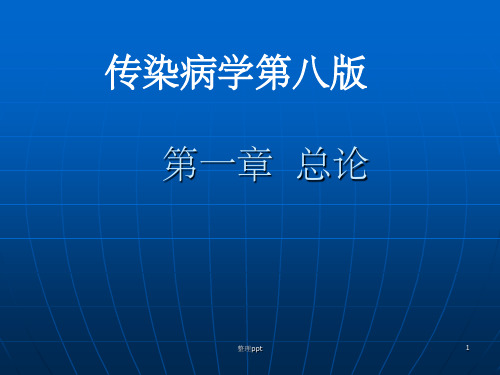 传染病学第八版

第一章 总论

整理ppt

1